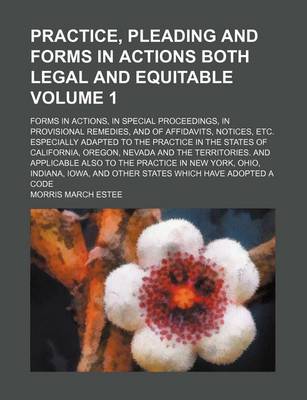 PRACTICE, PLEADING AND FORMS IN ACTIONS BOTH LEGAL AND EQUITABLE VOLUME 1

FORMS IN ACTIONS, IN SPECIAL PROCEEDINGS, IN PROVISIONAL REMEDIES, AND OF AFFIDAVITS, NOTICES, ETC. ESPECIALLY ADAPTED TO THE PRACTICE IN THE STATES OF CALIFORNIA, OREGON, NEVADA AND THE TERRITORIES. AND APPLICABLE ALSO TO THE PRACTICE IN NEW YORK, OHIO, INDIANA, IOWA, AND OTHER STATES WHICH HAVE ADOPTED A CODE

MORRIS MARCH ESTEE